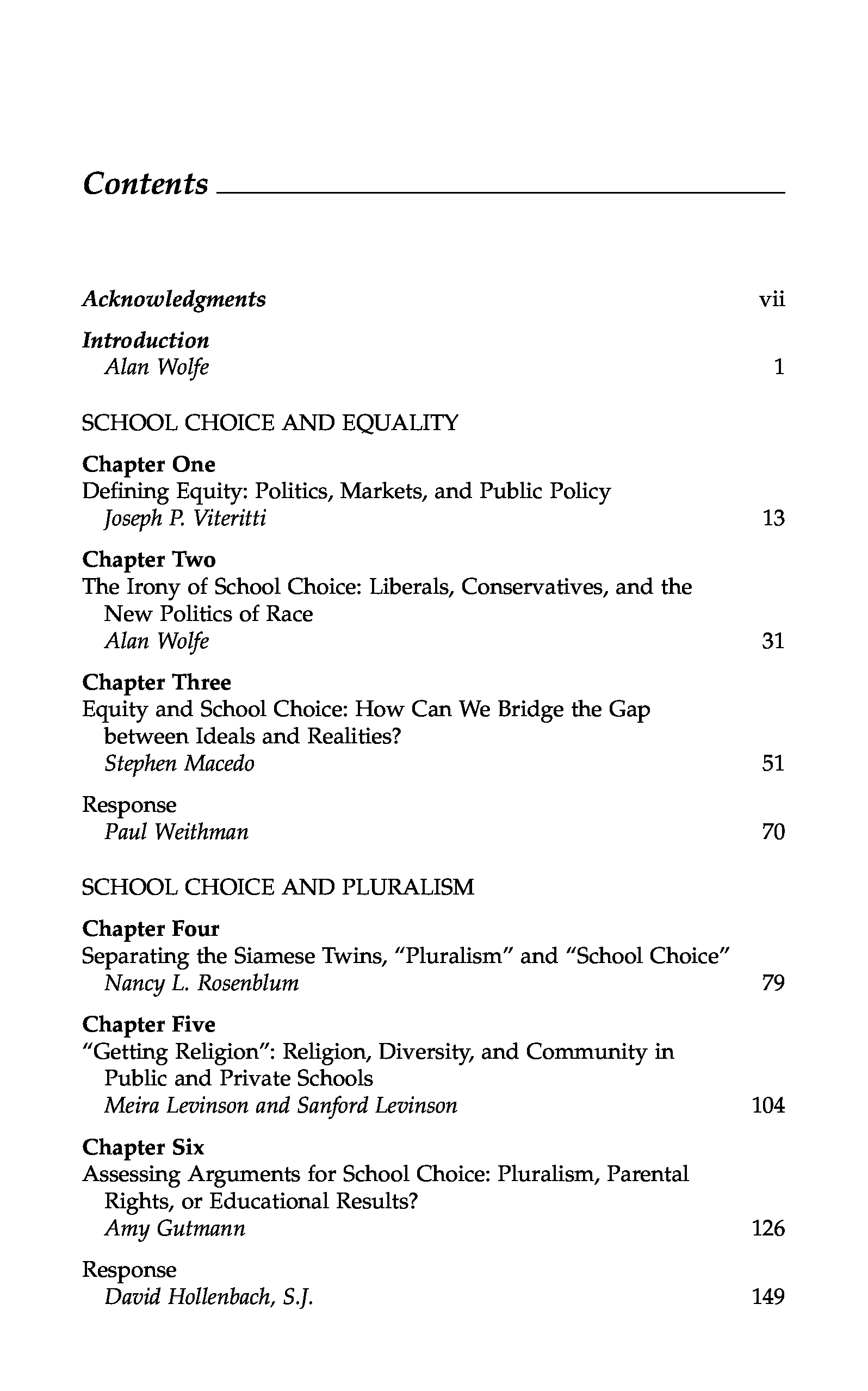 Contents

Acknowledgments vii

Introduction
Alan Wolfe 1

SCHOOL CHOICE AND EQUALITY

Chapter One
Defining Equity: Politics, Markets, and Public Policy
Joseph P. Viteritti 13

Chapter Two
The Irony of School Choice: Liberals, Conservatives, and the New Politics of Race
Alan Wolfe 31

Chapter Three
Equity and School Choice: How Can We Bridge the Gap between Ideals and Realities?
Stephen Macedo 51

Response
Paul Weithman 70

SCHOOL CHOICE AND PLURALISM

Chapter Four
Separating the Siamese Twins, "Pluralism" and "School Choice"
Nancy L. Rosenblum 79

Chapter Five
"Getting Religion": Religion, Diversity, and Community in Public and Private Schools
Meira Levinson and Sanford Levinson 104

Chapter Six
Assessing Arguments for School Choice: Pluralism, Parental Rights, or Educational Results?
Amy Gutmann 126

Response
David Hollenbach, S.J. 149